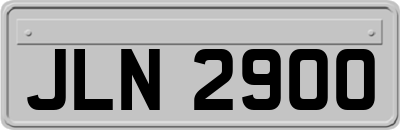 JLN 2900